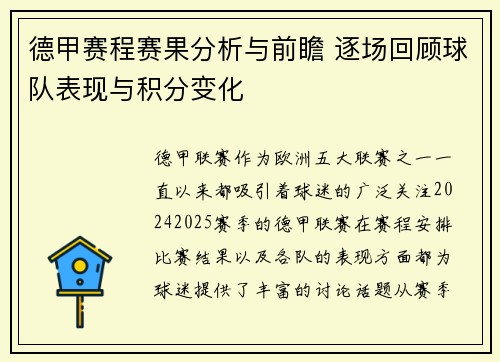 德甲赛程赛果分析与前瞻 逐场回顾球队表现与积分变化

德甲联赛作为欧洲五大联赛之一一直以来都吸引着球迷的广泛关注20242025赛季的德甲联赛在赛程安排比赛结果以及各队的表现方面都为球迷提供了丰富的讨论话题从赛季